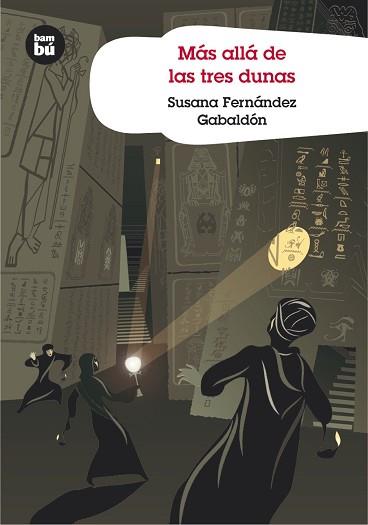 bam
bú

Más allá de
las tres dunas

Susana Fernández
Gabaldón